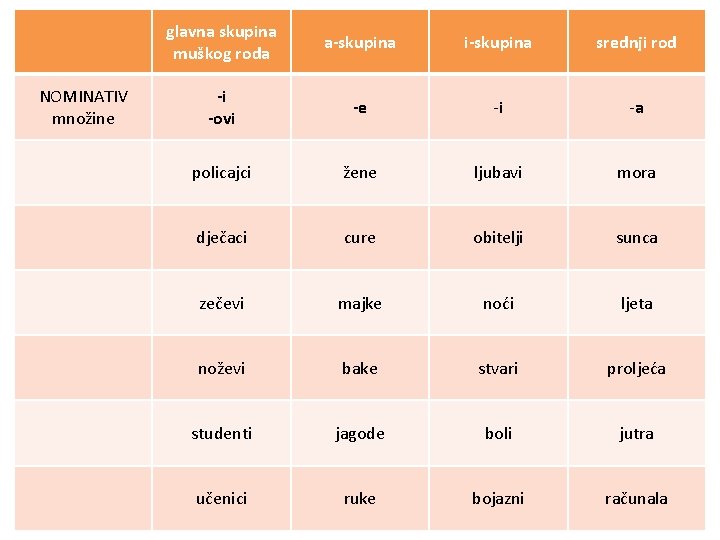 | | glavna skupina muškog roda | a-skupina | i-skupina | srednji rod |
|---|---|---|---|---|
| NOMINATIV množine | -i -ovi | -e | -i | -a |
| | policajci | žene | ljubavi | mora |
| | dječaci | cure | obitelji | sunca |
| | zečevi | majke | noći | ljeta |
| | noževi | bake | stvari | proljeća |
| | studenti | jagode | boli | jutra |
| | učenici | ruke | bojazni | računala |